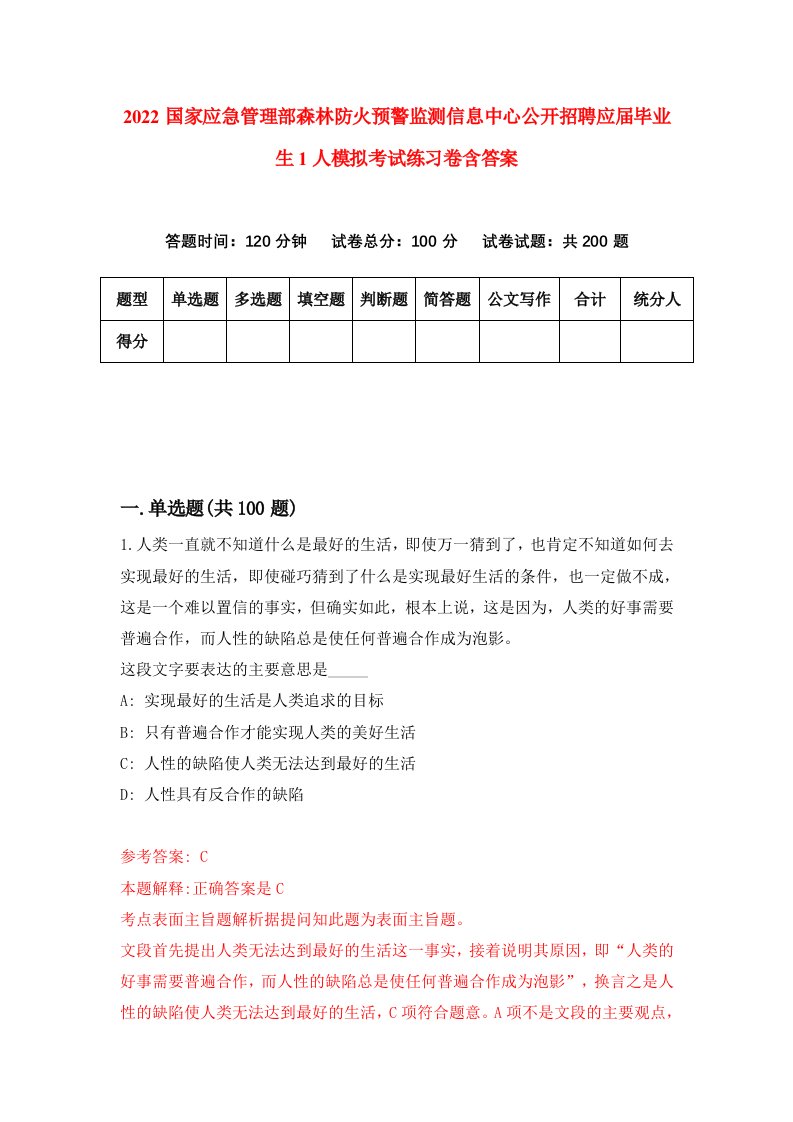 2022 国家应急管理部森林防火预警监测信息中心公开招聘应届毕业生 1 人模拟考试练习卷含答案

答题时间：120 分钟　试卷总分：100 分　试卷试题：共 200 题

| 题型 | 单选题 | 多选题 | 填空题 | 判断题 | 简答题 | 公文写作 | 合计 | 统分人 |
|---|---|---|---|---|---|---|---|---|
| 得分 | | | | | | | | |

一.单选题(共 100 题)

1.人类一直就不知道什么是最好的生活，即使万一猜到了，也肯定不知道如何去实现最好的生活，即使碰巧猜到了什么是实现最好生活的条件，也一定做不成，这是一个难以置信的事实，但确实如此，根本上说，这是因为，人类的好事需要普遍合作，而人性的缺陷总是使任何普遍合作成为泡影。
这段文字要表达的主要意思是_____
A: 实现最好的生活是人类追求的目标
B: 只有普遍合作才能实现人类的美好生活
C: 人性的缺陷使人类无法达到最好的生活
D: 人性具有反合作的缺陷

参考答案: C
本题解释:正确答案是 C
考点表面主旨题解析据提问知此题为表面主旨题。
文段首先提出人类无法达到最好的生活这一事实，接着说明其原因，即“人类的好事需要普遍合作，而人性的缺陷总是使任何普遍合作成为泡影”，换言之是人性的缺陷使人类无法达到最好的生活，C 项符合题意。A 项不是文段的主要观点，